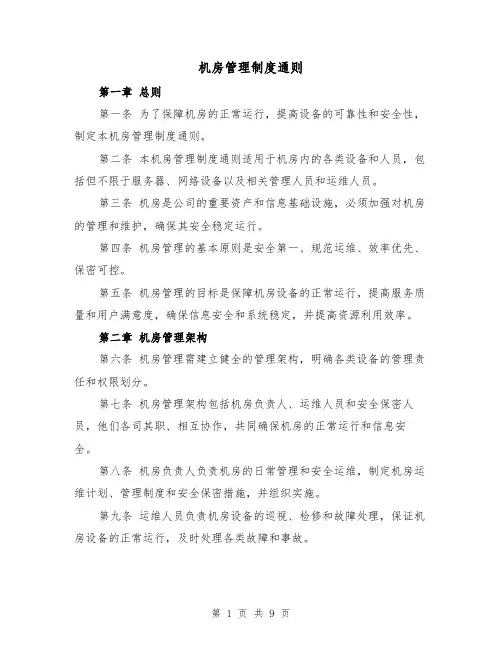 机房管理制度通则

第一章 总则

第一条 为了保障机房的正常运行，提高设备的可靠性和安全性，制定本机房管理制度通则。

第二条 本机房管理制度通则适用于机房内的各类设备和人员，包括但不限于服务器、网络设备以及相关管理人员和运维人员。

第三条 机房是公司的重要资产和信息基础设施，必须加强对机房的管理和维护，确保其安全稳定运行。

第四条 机房管理的基本原则是安全第一、规范运维、效率优先、保密可控。

第五条 机房管理的目标是保障机房设备的正常运行，提高服务质量和用户满意度，确保信息安全和系统稳定，并提高资源利用效率。

第二章 机房管理架构

第六条 机房管理需建立健全的管理架构，明确各类设备的管理责任和权限划分。

第七条 机房管理架构包括机房负责人、运维人员和安全保密人员，他们各司其职、相互协作，共同确保机房的正常运行和信息安全。

第八条 机房负责人负责机房的日常管理和安全运维，制定机房运维计划、管理制度和安全保密措施，并组织实施。

第九条 运维人员负责机房设备的巡视、检修和故障处理，保证机房设备的正常运行，及时处理各类故障和事故。

第 1 页 共 9 页